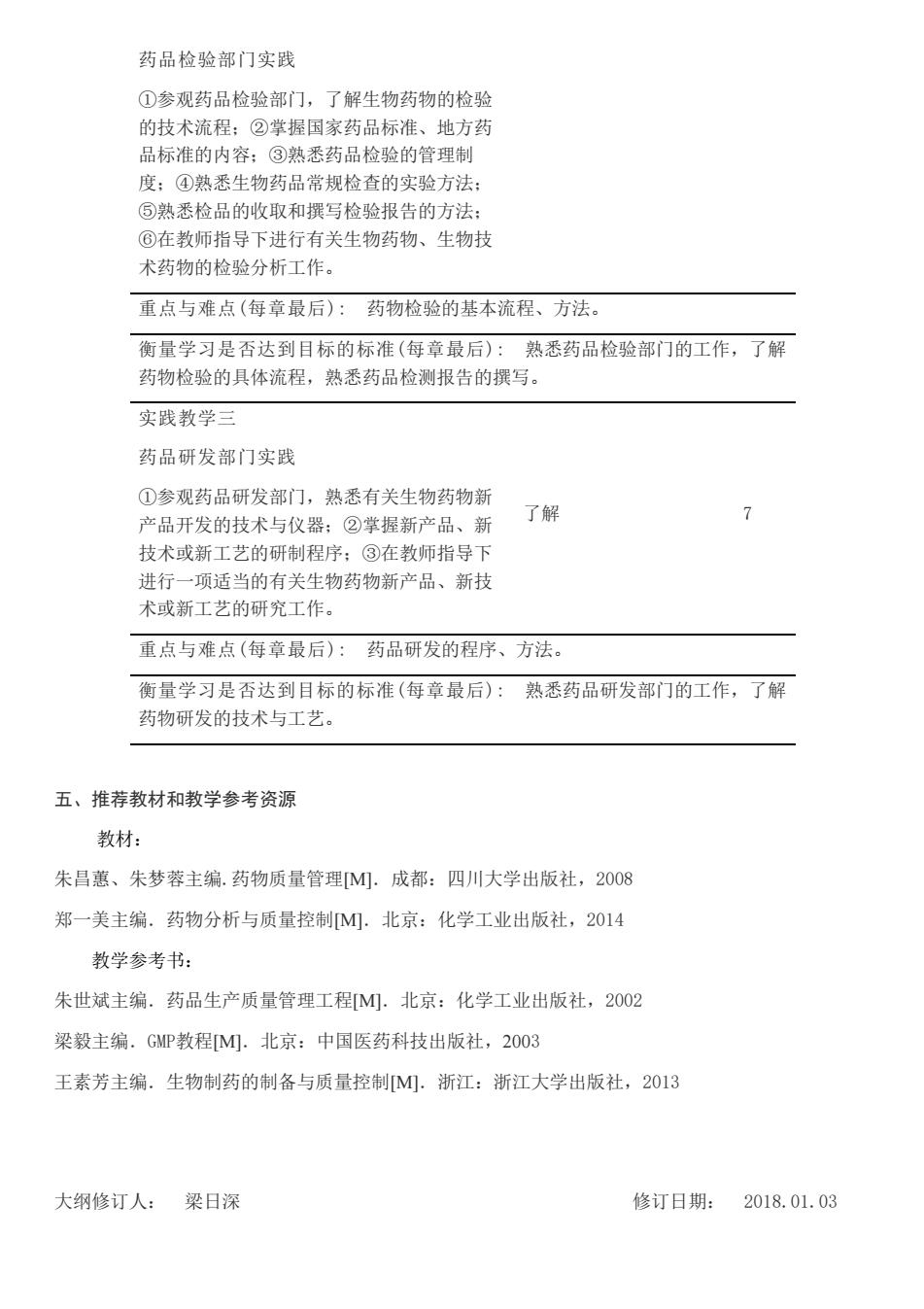 药品检验部门实践

①参观药品检验部门，了解生物药物的检验的技术流程；②掌握国家药品标准、地方药品标准的内容；③熟悉药品检验的管理制度；④熟悉生物药品常规检查的实验方法；⑤熟悉检品的收取和撰写检验报告的方法；⑥在教师指导下进行有关生物药物、生物技术药物的检验分析工作。

重点与难点(每章最后)： 药物检验的基本流程、方法。

衡量学习是否达到目标的标准(每章最后)： 熟悉药品检验部门的工作，了解药物检验的具体流程，熟悉药品检测报告的撰写。

实践教学三

药品研发部门实践

①参观药品研发部门，熟悉有关生物药物新产品开发的技术与仪器；②掌握新产品、新技术或新工艺的研制程序；③在教师指导下进行一项适当的有关生物药物新产品、新技术或新工艺的研究工作。 了解 7

重点与难点(每章最后)： 药品研发的程序、方法。

衡量学习是否达到目标的标准(每章最后)： 熟悉药品研发部门的工作，了解药物研发的技术与工艺。

五、推荐教材和教学参考资源

教材：

朱昌蕙、朱梦蓉主编.药物质量管理[M]. 成都：四川大学出版社，2008

郑一美主编. 药物分析与质量控制[M]. 北京：化学工业出版社，2014

教学参考书：

朱世斌主编. 药品生产质量管理工程[M]. 北京：化学工业出版社，2002

梁毅主编. GMP教程[M]. 北京：中国医药科技出版社，2003

王素芳主编. 生物制药的制备与质量控制[M]. 浙江：浙江大学出版社，2013

大纲修订人： 梁日深 修订日期： 2018.01.03